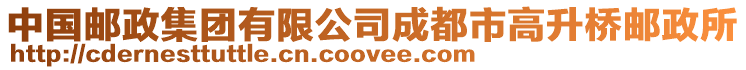 中国邮政集团有限公司成都市高升桥邮政所
http://cdernesttuttle.cn.coovee.com